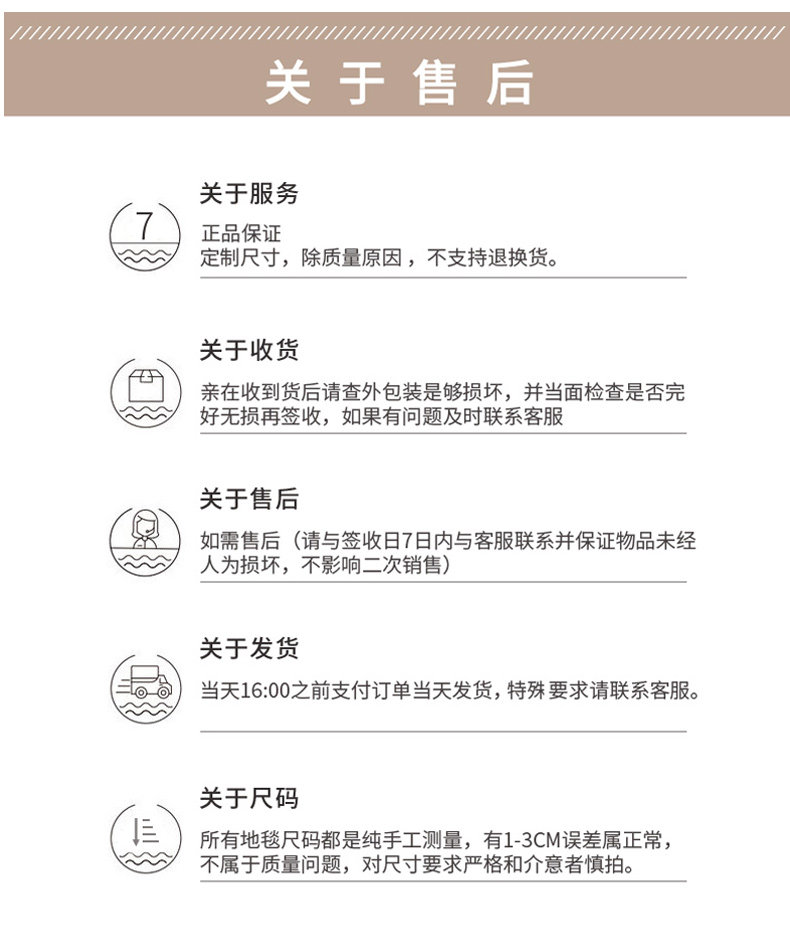 关于售后

7

关于服务
正品保证
定制尺寸，除质量原因，不支持退换货。

关于收货
亲在收到货后请查外包装是够损坏，并当面检查是否完好无损再签收，如果有问题及时联系客服

关于售后
如需售后（请与签收日7日内与客服联系并保证物品未经人为损坏，不影响二次销售）

关于发货
当天16:00之前支付订单当天发货，特殊要求请联系客服。

关于尺码
所有地毯尺码都是纯手工测量，有1-3CM误差属正常，不属于质量问题，对尺寸要求严格和介意者慎拍。